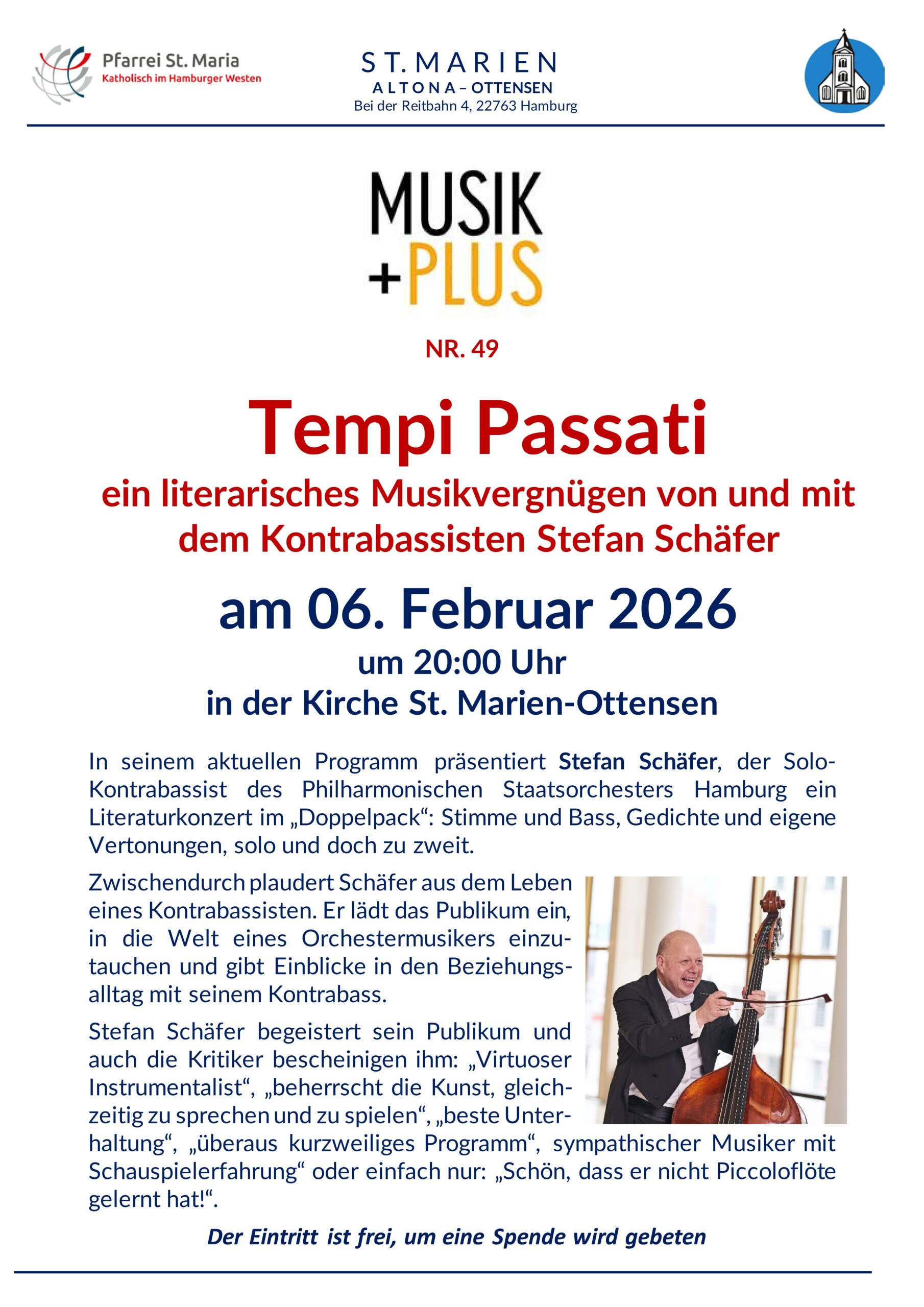 Pfarrei St. Maria
Katholisch im Hamburger Westen

ST. MARIEN
ALTONA – OTTENSEN
Bei der Reitbahn 4, 22763 Hamburg

MUSIK
+PLUS

NR. 49

Tempi Passati

ein literarisches Musikvergnügen von und mit dem Kontrabassisten Stefan Schäfer

am 06. Februar 2026

um 20:00 Uhr

in der Kirche St. Marien-Ottensen

In seinem aktuellen Programm präsentiert Stefan Schäfer, der Solo-Kontrabassist des Philharmonischen Staatsorchesters Hamburg ein Literaturkonzert im „Doppelpack“: Stimme und Bass, Gedichte und eigene Vertonungen, solo und doch zu zweit.

Zwischendurch plaudert Schäfer aus dem Leben eines Kontrabassisten. Er lädt das Publikum ein, in die Welt eines Orchestermusikers einzutauchen und gibt Einblicke in den Beziehungsalltag mit seinem Kontrabass.

Stefan Schäfer begeistert sein Publikum und auch die Kritiker bescheinigen ihm: „Virtuoser Instrumentalist“, „beherrscht die Kunst, gleichzeitig zu sprechen und zu spielen“, „beste Unterhaltung“, „überaus kurzweiliges Programm“, sympathischer Musiker mit Schauspielerfahrung“ oder einfach nur: „Schön, dass er nicht Piccoloflöte gelernt hat!“.

Der Eintritt ist frei, um eine Spende wird gebeten